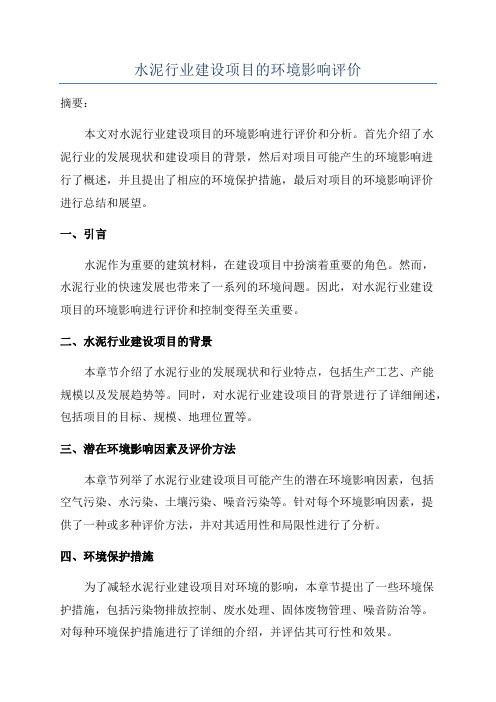 水泥行业建设项目的环境影响评价

摘要：

本文对水泥行业建设项目的环境影响进行评价和分析。首先介绍了水泥行业的发展现状和建设项目的背景，然后对项目可能产生的环境影响进行了概述，并且提出了相应的环境保护措施，最后对项目的环境影响评价进行总结和展望。

一、引言

水泥作为重要的建筑材料，在建设项目中扮演着重要的角色。然而，水泥行业的快速发展也带来了一系列的环境问题。因此，对水泥行业建设项目的环境影响进行评价和控制变得至关重要。

二、水泥行业建设项目的背景

本章节介绍了水泥行业的发展现状和行业特点，包括生产工艺、产能规模以及发展趋势等。同时，对水泥行业建设项目的背景进行了详细阐述，包括项目的目标、规模、地理位置等。

三、潜在环境影响因素及评价方法

本章节列举了水泥行业建设项目可能产生的潜在环境影响因素，包括空气污染、水污染、土壤污染、噪音污染等。针对每个环境影响因素，提供了一种或多种评价方法，并对其适用性和局限性进行了分析。

四、环境保护措施

为了减轻水泥行业建设项目对环境的影响，本章节提出了一些环境保护措施，包括污染物排放控制、废水处理、固体废物管理、噪音防治等。对每种环境保护措施进行了详细的介绍，并评估其可行性和效果。